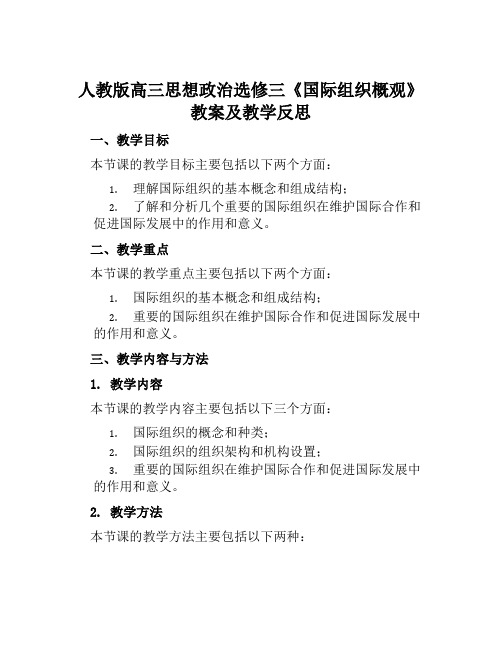 人教版高三思想政治选修三《国际组织概观》教案及教学反思

一、教学目标

本节课的教学目标主要包括以下两个方面：

1. 理解国际组织的基本概念和组成结构；

2. 了解和分析几个重要的国际组织在维护国际合作和促进国际发展中的作用和意义。

二、教学重点

本节课的教学重点主要包括以下两个方面：

1. 国际组织的基本概念和组成结构；

2. 重要的国际组织在维护国际合作和促进国际发展中的作用和意义。

三、教学内容与方法

1. 教学内容

本节课的教学内容主要包括以下三个方面：

1. 国际组织的概念和种类；

2. 国际组织的组织架构和机构设置；

3. 重要的国际组织在维护国际合作和促进国际发展中的作用和意义。

2. 教学方法

本节课的教学方法主要包括以下两种：